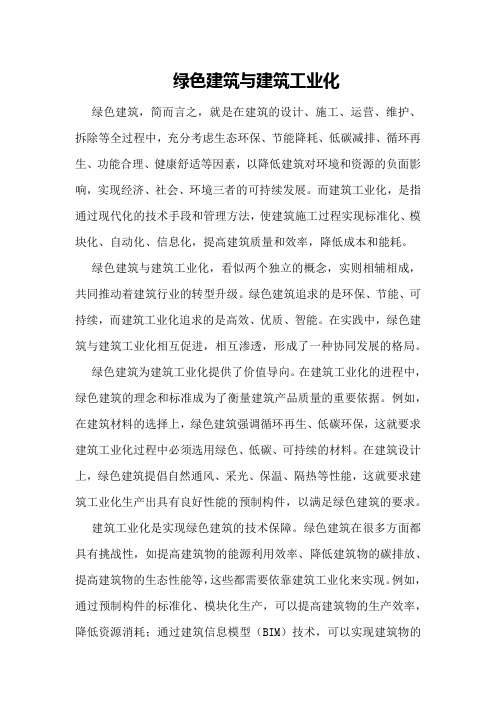 绿色建筑与建筑工业化

绿色建筑，简而言之，就是在建筑的设计、施工、运营、维护、拆除等全过程中，充分考虑生态环保、节能降耗、低碳减排、循环再生、功能合理、健康舒适等因素，以降低建筑对环境和资源的负面影响，实现经济、社会、环境三者的可持续发展。而建筑工业化，是指通过现代化的技术手段和管理方法，使建筑施工过程实现标准化、模块化、自动化、信息化，提高建筑质量和效率，降低成本和能耗。

绿色建筑与建筑工业化，看似两个独立的概念，实则相辅相成，共同推动着建筑行业的转型升级。绿色建筑追求的是环保、节能、可持续，而建筑工业化追求的是高效、优质、智能。在实践中，绿色建筑与建筑工业化相互促进，相互渗透，形成了一种协同发展的格局。

绿色建筑为建筑工业化提供了价值导向。在建筑工业化的进程中，绿色建筑的理念和标准成为了衡量建筑产品质量的重要依据。例如，在建筑材料的选择上，绿色建筑强调循环再生、低碳环保，这就要求建筑工业化过程中必须选用绿色、低碳、可持续的材料。在建筑设计上，绿色建筑提倡自然通风、采光、保温、隔热等性能，这就要求建筑工业化生产出具有良好性能的预制构件，以满足绿色建筑的要求。

建筑工业化是实现绿色建筑的技术保障。绿色建筑在很多方面都具有挑战性，如提高建筑物的能源利用效率、降低建筑物的碳排放、提高建筑物的生态性能等，这些都需要依靠建筑工业化来实现。例如，通过预制构件的标准化、模块化生产，可以提高建筑物的生产效率，降低资源消耗；通过建筑信息模型（BIM）技术，可以实现建筑物的